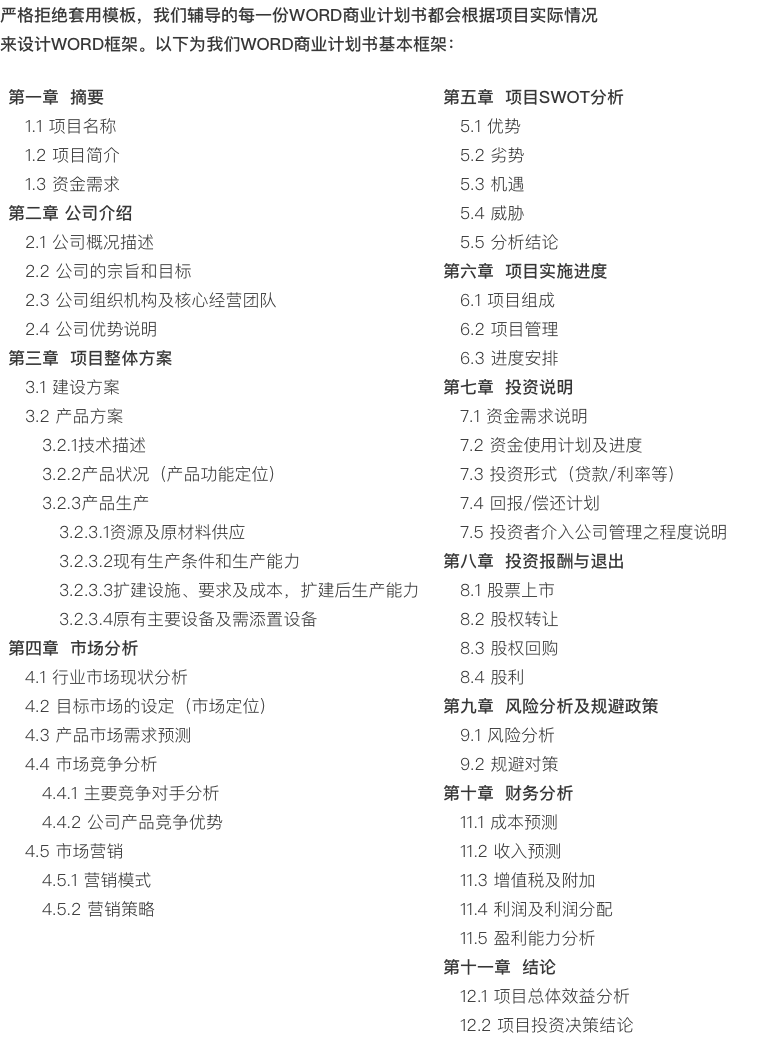 严格拒绝套用模板，我们辅导的每一份WORD商业计划书都会根据项目实际情况来设计WORD框架。以下为我们WORD商业计划书基本框架：

第一章 摘要
1.1 项目名称
1.2 项目简介
1.3 资金需求
第二章 公司介绍
2.1 公司概况描述
2.2 公司的宗旨和目标
2.3 公司组织机构及核心经营团队
2.4 公司优势说明
第三章 项目整体方案
3.1 建设方案
3.2 产品方案
3.2.1技术描述
3.2.2产品状况（产品功能定位）
3.2.3产品生产
3.2.3.1资源及原材料供应
3.2.3.2现有生产条件和生产能力
3.2.3.3扩建设施、要求及成本，扩建后生产能力
3.2.3.4原有主要设备及需添置设备
第四章 市场分析
4.1 行业市场现状分析
4.2 目标市场的设定（市场定位）
4.3 产品市场需求预测
4.4 市场竞争分析
4.4.1 主要竞争对手分析
4.4.2 公司产品竞争优势
4.5 市场营销
4.5.1 营销模式
4.5.2 营销策略

第五章 项目SWOT分析
5.1 优势
5.2 劣势
5.3 机遇
5.4 威胁
5.5 分析结论
第六章 项目实施进度
6.1 项目组成
6.2 项目管理
6.3 进度安排
第七章 投资说明
7.1 资金需求说明
7.2 资金使用计划及进度
7.3 投资形式（贷款/利率等）
7.4 回报/偿还计划
7.5 投资者介入公司管理之程度说明
第八章 投资报酬与退出
8.1 股票上市
8.2 股权转让
8.3 股权回购
8.4 股利
第九章 风险分析及规避政策
9.1 风险分析
9.2 规避对策
第十章 财务分析
11.1 成本预测
11.2 收入预测
11.3 增值税及附加
11.4 利润及利润分配
11.5 盈利能力分析
第十一章 结论
12.1 项目总体效益分析
12.2 项目投资决策结论